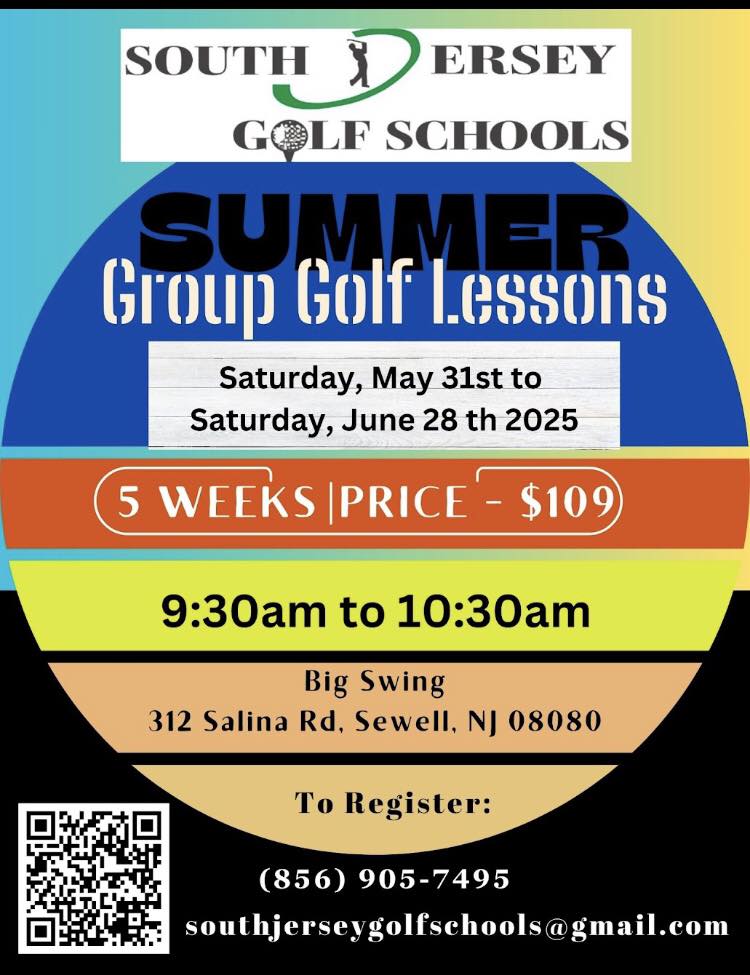 SOUTH JERSEY
GOLF SCHOOLS

SUMMER
Group Golf Lessons

Saturday, May 31st to
Saturday, June 28 th 2025

5 WEEKS |PRICE - $109

9:30am to 10:30am

Big Swing
312 Salina Rd, Sewell, NJ 08080

To Register:

(856) 905-7495
southjerseygolfschools@gmail.com